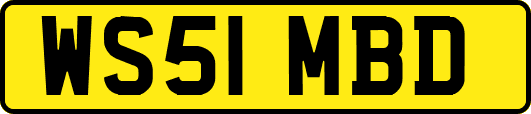 WS51 MBD